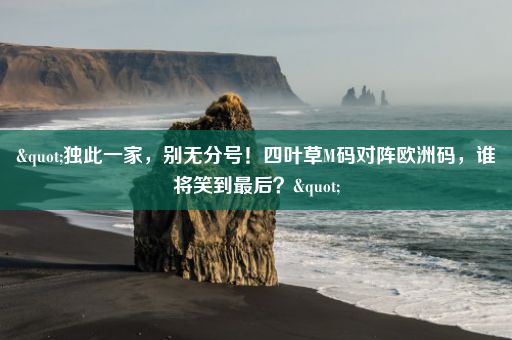 &quot;独此一家，别无分号！四叶草M码对阵欧洲码，谁将笑到最后？&quot;